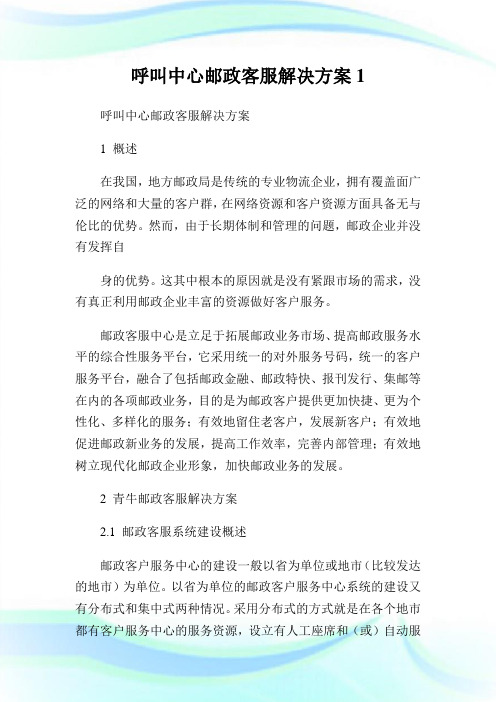 呼叫中心邮政客服解决方案 1

呼叫中心邮政客服解决方案

1 概述

在我国，地方邮政局是传统的专业物流企业，拥有覆盖面广泛的网络和大量的客户群，在网络资源和客户资源方面具备无与伦比的优势。然而，由于长期体制和管理的问题，邮政企业并没有发挥自

身的优势。这其中根本的原因就是没有紧跟市场的需求，没有真正利用邮政企业丰富的资源做好客户服务。

邮政客服中心是立足于拓展邮政业务市场、提高邮政服务水平的综合性服务平台，它采用统一的对外服务号码，统一的客户服务平台，融合了包括邮政金融、邮政特快、报刊发行、集邮等在内的各项邮政业务，目的是为邮政客户提供更加快捷、更为个性化、多样化的服务；有效地留住老客户，发展新客户；有效地促进邮政新业务的发展，提高工作效率，完善内部管理；有效地树立现代化邮政企业形象，加快邮政业务的发展。

2 青牛邮政客服解决方案

2.1 邮政客服系统建设概述

邮政客户服务中心的建设一般以省为单位或地市（比较发达的地市）为单位。以省为单位的邮政客户服务中心系统的建设又有分布式和集中式两种情况。采用分布式的方式就是在各个地市都有客户服务中心的服务资源，设立有人工座席和（或）自动服